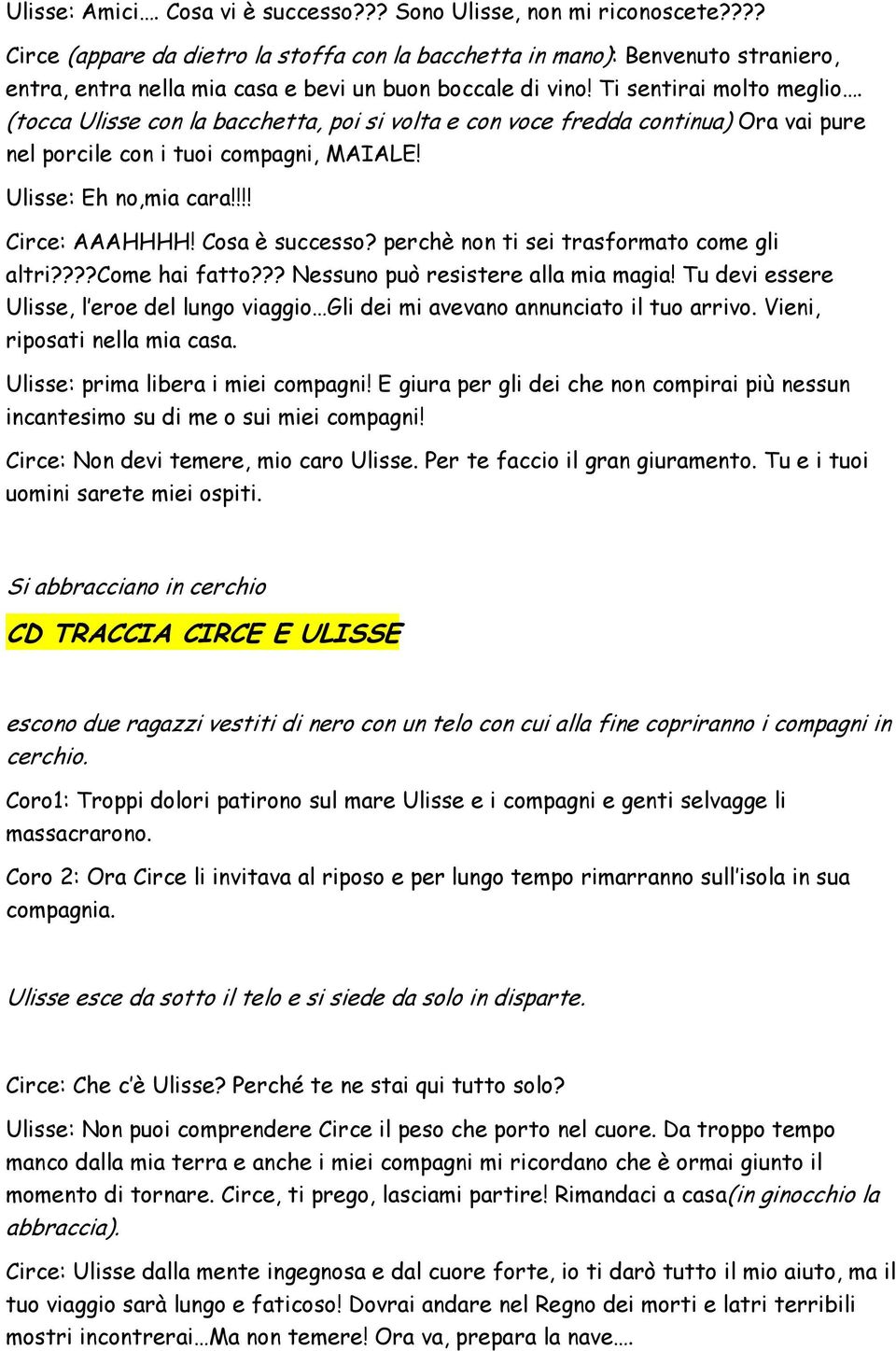 Ulisse: Amici…. Cosa vi è successo??? Sono Ulisse, non mi riconoscete????

Circe (appare da dietro la stoffa con la bacchetta in mano): Benvenuto straniero, entra, entra nella mia casa e bevi un buon boccale di vino! Ti sentirai molto meglio…. (tocca Ulisse con la bacchetta, poi si volta e con voce fredda continua) Ora vai pure nel porcile con i tuoi compagni, MAIALE!

Ulisse: Eh no,mia cara!!!!

Circe: AAAHHHH! Cosa è successo? perchè non ti sei trasformato come gli altri????Come hai fatto??? Nessuno può resistere alla mia magia! Tu devi essere Ulisse, l'eroe del lungo viaggio…Gli dei mi avevano annunciato il tuo arrivo. Vieni, riposati nella mia casa.

Ulisse: prima libera i miei compagni! E giura per gli dei che non compirai più nessun incantesimo su di me o sui miei compagni!

Circe: Non devi temere, mio caro Ulisse. Per te faccio il gran giuramento. Tu e i tuoi uomini sarete miei ospiti.

Si abbracciano in cerchio

CD TRACCIA CIRCE E ULISSE

escono due ragazzi vestiti di nero con un telo con cui alla fine copriranno i compagni in cerchio.

Coro1: Troppi dolori patirono sul mare Ulisse e i compagni e genti selvagge li massacrarono.

Coro 2: Ora Circe li invitava al riposo e per lungo tempo rimarranno sull'isola in sua compagnia.

Ulisse esce da sotto il telo e si siede da solo in disparte.

Circe: Che c'è Ulisse? Perché te ne stai qui tutto solo?

Ulisse: Non puoi comprendere Circe il peso che porto nel cuore. Da troppo tempo manco dalla mia terra e anche i miei compagni mi ricordano che è ormai giunto il momento di tornare. Circe, ti prego, lasciami partire! Rimandaci a casa(in ginocchio la abbraccia).

Circe: Ulisse dalla mente ingegnosa e dal cuore forte, io ti darò tutto il mio aiuto, ma il tuo viaggio sarà lungo e faticoso! Dovrai andare nel Regno dei morti e latri terribili mostri incontrerai…Ma non temere! Ora va, prepara la nave….